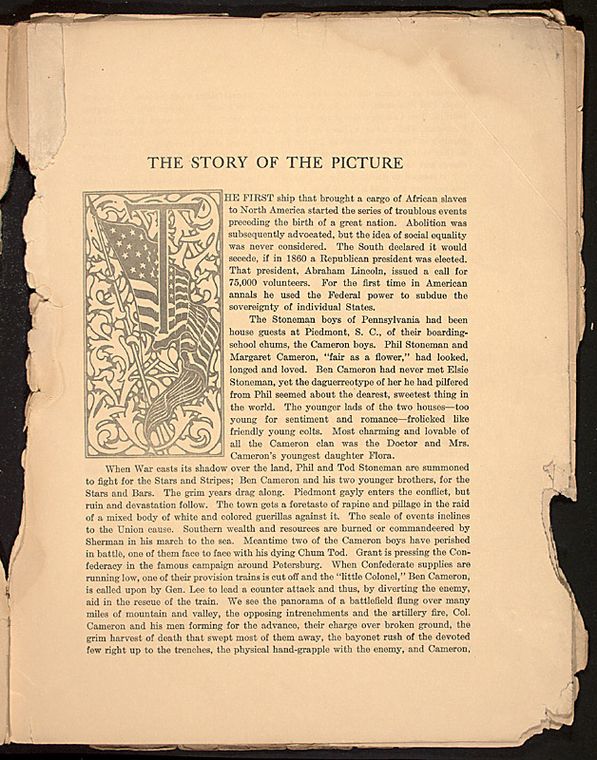 THE STORY OF THE PICTURE

THE FIRST ship that brought a cargo of African slaves to North America started the series of troublous events preceding the birth of a great nation. Abolition was subsequently advocated, but the idea of social equality was never considered. The South declared it would secede, if in 1860 a Republican president was elected. That president, Abraham Lincoln, issued a call for 75,000 volunteers. For the first time in American annals he used the Federal power to subdue the sovereignty of individual States.

The Stoneman boys of Pennsylvania had been house guests at Piedmont, S. C., of their boarding-school chums, the Cameron boys. Phil Stoneman and Margaret Cameron, "fair as a flower," had looked, longed and loved. Ben Cameron had never met Elsie Stoneman, yet the daguerreotype of her he had pilfered from Phil seemed about the dearest, sweetest thing in the world. The younger lads of the two houses—too young for sentiment and romance—frolicked like friendly young colts. Most charming and lovable of all the Cameron clan was the Doctor and Mrs. Cameron's youngest daughter Flora.

When War casts its shadow over the land, Phil and Tod Stoneman are summoned to fight for the Stars and Stripes; Ben Cameron and his two younger brothers, for the Stars and Bars. The grim years drag along. Piedmont gayly enters the conflict, but ruin and devastation follow. The town gets a foretaste of rapine and pillage in the raid of a mixed body of white and colored guerillas against it. The scale of events inclines to the Union cause. Southern wealth and resources are burned or commandeered by Sherman in his march to the sea. Meantime two of the Cameron boys have perished in battle, one of them face to face with his dying Chum Tod. Grant is pressing the Confederacy in the famous campaign around Petersburg. When Confederate supplies are running low, one of their provision trains is cut off and the "little Colonel," Ben Cameron, is called upon by Gen. Lee to lead a counter attack and thus, by diverting the enemy, aid in the rescue of the train. We see the panorama of a battlefield flung over many miles of mountain and valley, the opposing intrenchments and the artillery fire, Col. Cameron and his men forming for the advance, their charge over broken ground, the grim harvest of death that swept most of them away, the bayonet rush of the devoted few right up to the trenches, the physical hand-grapple with the enemy, and Cameron,